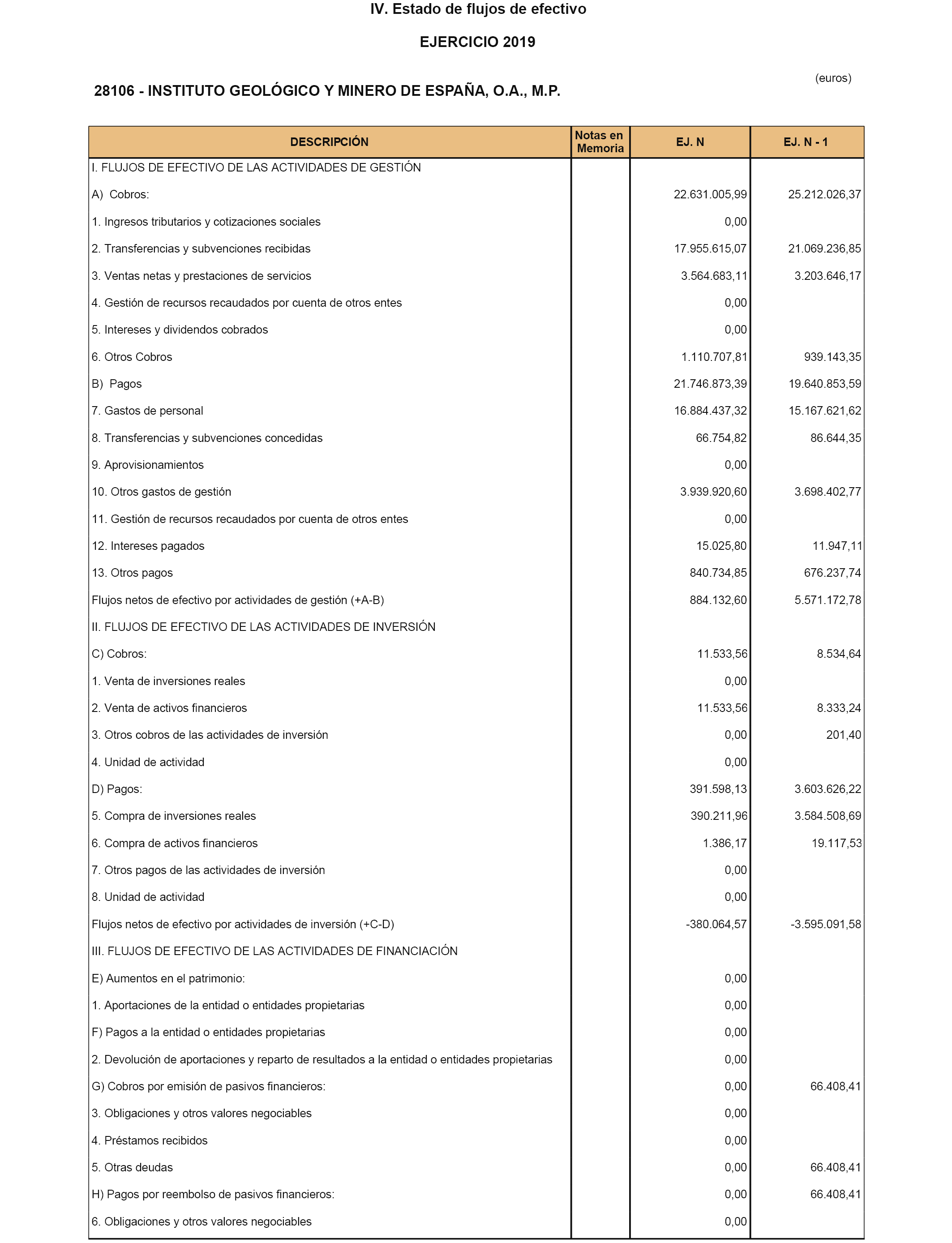 IV. Estado de flujos de efectivo

EJERCICIO 2019

(euros)

28106 - INSTITUTO GEOLÓGICO Y MINERO DE ESPAÑA, O.A., M.P.

| DESCRIPCIÓN | Notas en Memoria | EJ. N | EJ. N - 1 |
|---|---|---|---|
| I. FLUJOS DE EFECTIVO DE LAS ACTIVIDADES DE GESTIÓN | | | |
| A) Cobros: | | 22.631.005,99 | 25.212.026,37 |
| 1. Ingresos tributarios y cotizaciones sociales | | 0,00 | |
| 2. Transferencias y subvenciones recibidas | | 17.955.615,07 | 21.069.236,85 |
| 3. Ventas netas y prestaciones de servicios | | 3.564.683,11 | 3.203.646,17 |
| 4. Gestión de recursos recaudados por cuenta de otros entes | | 0,00 | |
| 5. Intereses y dividendos cobrados | | 0,00 | |
| 6. Otros Cobros | | 1.110.707,81 | 939.143,35 |
| B) Pagos | | 21.746.873,39 | 19.640.853,59 |
| 7. Gastos de personal | | 16.884.437,32 | 15.167.621,62 |
| 8. Transferencias y subvenciones concedidas | | 66.754,82 | 86.644,35 |
| 9. Aprovisionamientos | | 0,00 | |
| 10. Otros gastos de gestión | | 3.939.920,60 | 3.698.402,77 |
| 11. Gestión de recursos recaudados por cuenta de otros entes | | 0,00 | |
| 12. Intereses pagados | | 15.025,80 | 11.947,11 |
| 13. Otros pagos | | 840.734,85 | 676.237,74 |
| Flujos netos de efectivo por actividades de gestión (+A-B) | | 884.132,60 | 5.571.172,78 |
| II. FLUJOS DE EFECTIVO DE LAS ACTIVIDADES DE INVERSIÓN | | | |
| C) Cobros: | | 11.533,56 | 8.534,64 |
| 1. Venta de inversiones reales | | 0,00 | |
| 2. Venta de activos financieros | | 11.533,56 | 8.333,24 |
| 3. Otros cobros de las actividades de inversión | | 0,00 | 201,40 |
| 4. Unidad de actividad | | 0,00 | |
| D) Pagos: | | 391.598,13 | 3.603.626,22 |
| 5. Compra de inversiones reales | | 390.211,96 | 3.584.508,69 |
| 6. Compra de activos financieros | | 1.386,17 | 19.117,53 |
| 7. Otros pagos de las actividades de inversión | | 0,00 | |
| 8. Unidad de actividad | | 0,00 | |
| Flujos netos de efectivo por actividades de inversión (+C-D) | | -380.064,57 | -3.595.091,58 |
| III. FLUJOS DE EFECTIVO DE LAS ACTIVIDADES DE FINANCIACIÓN | | | |
| E) Aumentos en el patrimonio: | | 0,00 | |
| 1. Aportaciones de la entidad o entidades propietarias | | 0,00 | |
| F) Pagos a la entidad o entidades propietarias | | 0,00 | |
| 2. Devolución de aportaciones y reparto de resultados a la entidad o entidades propietarias | | 0,00 | |
| G) Cobros por emisión de pasivos financieros: | | 0,00 | 66.408,41 |
| 3. Obligaciones y otros valores negociables | | 0,00 | |
| 4. Préstamos recibidos | | 0,00 | |
| 5. Otras deudas | | 0,00 | 66.408,41 |
| H) Pagos por reembolso de pasivos financieros: | | 0,00 | 66.408,41 |
| 6. Obligaciones y otros valores negociables | | 0,00 | |